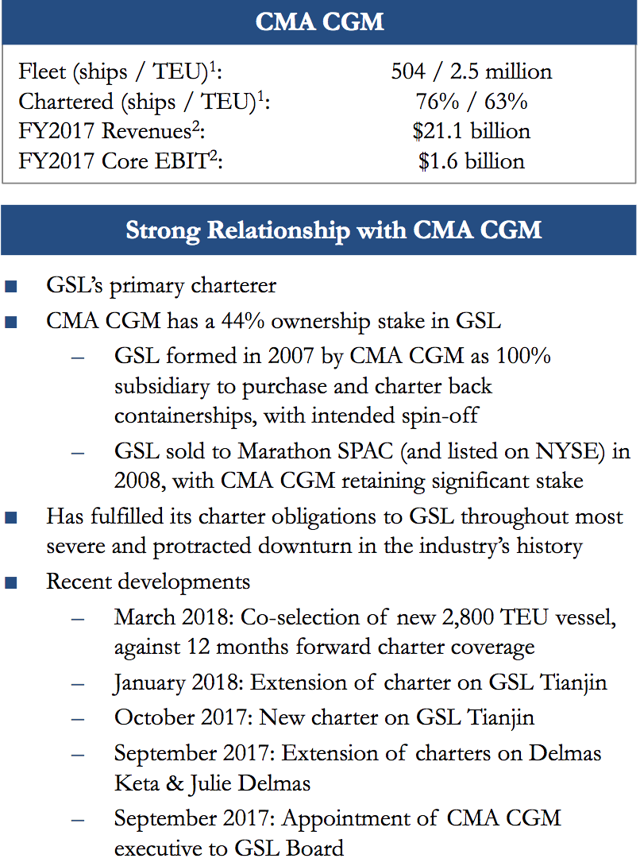 CMA CGM

| | |
|---|---|
| Fleet (ships / TEU)$^1$: | 504 / 2.5 million |
| Chartered (ships / TEU)$^1$: | 76% / 63% |
| FY2017 Revenues$^2$: | \$21.1 billion |
| FY2017 Core EBIT$^2$: | \$1.6 billion |

Strong Relationship with CMA CGM

■ GSL's primary charterer
■ CMA CGM has a 44% ownership stake in GSL
– GSL formed in 2007 by CMA CGM as 100% subsidiary to purchase and charter back containerships, with intended spin-off
– GSL sold to Marathon SPAC (and listed on NYSE) in 2008, with CMA CGM retaining significant stake
■ Has fulfilled its charter obligations to GSL throughout most severe and protracted downturn in the industry's history
■ Recent developments
– March 2018: Co-selection of new 2,800 TEU vessel, against 12 months forward charter coverage
– January 2018: Extension of charter on GSL Tianjin
– October 2017: New charter on GSL Tianjin
– September 2017: Extension of charters on Delmas Keta & Julie Delmas
– September 2017: Appointment of CMA CGM executive to GSL Board